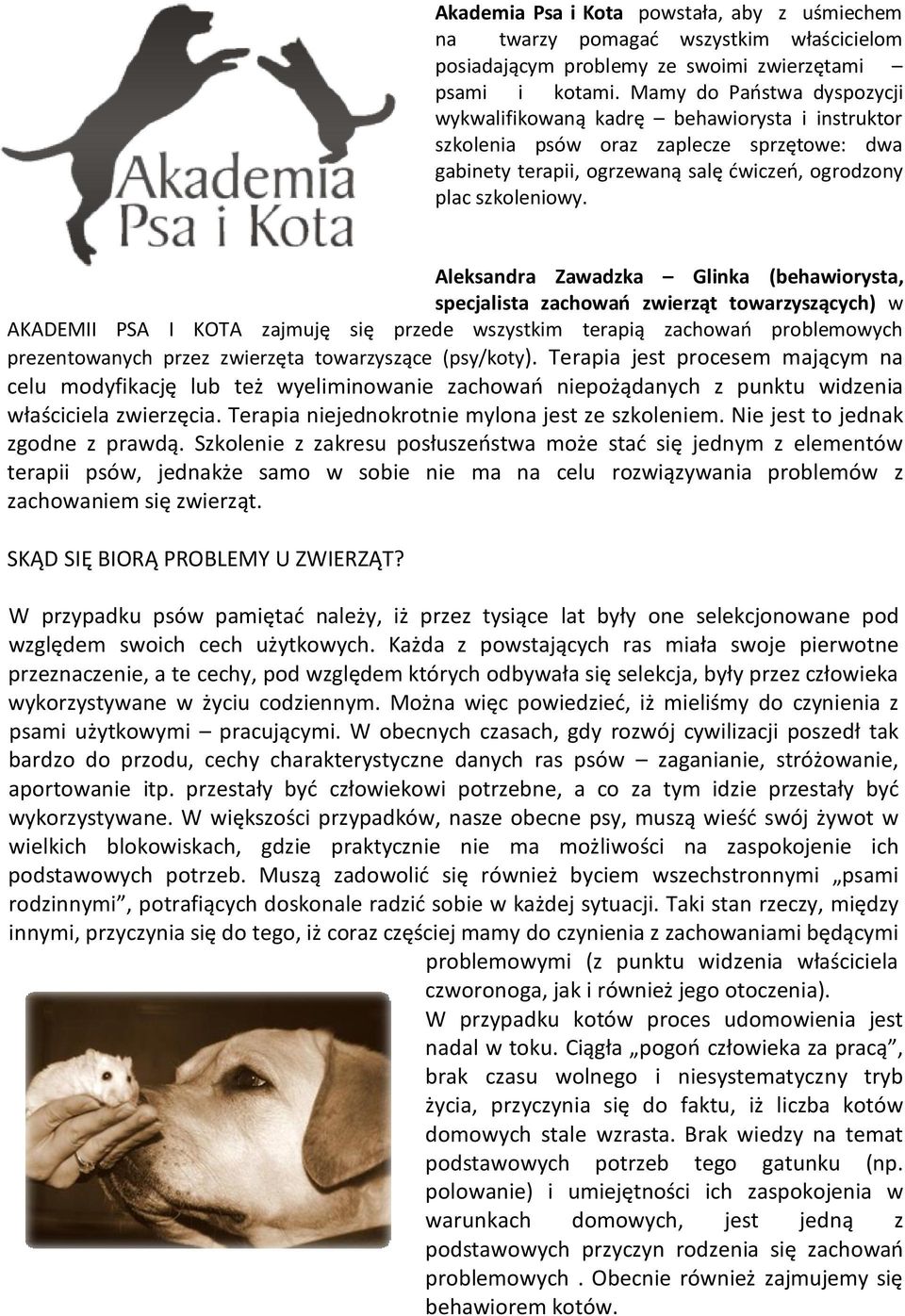 Akademia Psa i Kota

Akademia Psa i Kota powstała, aby z uśmiechem na twarzy pomagać wszystkim właścicielom posiadającym problemy ze swoimi zwierzętami – psami i kotami. Mamy do Państwa dyspozycji wykwalifikowaną kadrę – behawiorysta i instruktor szkolenia psów oraz zaplecze sprzętowe: dwa gabinety terapii, ogrzewaną salę ćwiczeń, ogrodzony plac szkoleniowy.

Aleksandra Zawadzka – Glinka (behawiorysta, specjalista zachowań zwierząt towarzyszących) w AKADEMII PSA I KOTA zajmuję się przede wszystkim terapią zachowań problemowych prezentowanych przez zwierzęta towarzyszące (psy/koty). Terapia jest procesem mającym na celu modyfikację lub też wyeliminowanie zachowań niepożądanych z punktu widzenia właściciela zwierzęcia. Terapia niejednokrotnie mylona jest ze szkoleniem. Nie jest to jednak zgodne z prawdą. Szkolenie z zakresu posłuszeństwa może stać się jednym z elementów terapii psów, jednakże samo w sobie nie ma na celu rozwiązywania problemów z zachowaniem się zwierząt.

SKĄD SIĘ BIORĄ PROBLEMY U ZWIERZĄT?

W przypadku psów pamiętać należy, iż przez tysiące lat były one selekcjonowane pod względem swoich cech użytkowych. Każda z powstających ras miała swoje pierwotne przeznaczenie, a te cechy, pod względem których odbywała się selekcja, były przez człowieka wykorzystywane w życiu codziennym. Można więc powiedzieć, iż mieliśmy do czynienia z psami użytkowymi – pracującymi. W obecnych czasach, gdy rozwój cywilizacji poszedł tak bardzo do przodu, cechy charakterystyczne danych ras psów – zaganianie, stróżowanie, aportowanie itp. przestały być człowiekowi potrzebne, a co za tym idzie przestały być wykorzystywane. W większości przypadków, nasze obecne psy, muszą wieść swój żywot w wielkich blokowiskach, gdzie praktycznie nie ma możliwości na zaspokojenie ich podstawowych potrzeb. Muszą zadowolić się również byciem wszechstronnymi „psami rodzinnymi”, potrafiących doskonale radzić sobie w każdej sytuacji. Taki stan rzeczy, między innymi, przyczynia się do tego, iż coraz częściej mamy do czynienia z zachowaniami będącymi problemowymi (z punktu widzenia właściciela czworonoga, jak i również jego otoczenia).

W przypadku kotów proces udomowienia jest nadal w toku. Ciągła „pogoń człowieka za pracą”, brak czasu wolnego i niesystematyczny tryb życia, przyczynia się do faktu, iż liczba kotów domowych stale wzrasta. Brak wiedzy na temat podstawowych potrzeb tego gatunku (np. polowanie) i umiejętności ich zaspokojenia w warunkach domowych, jest jedną z podstawowych przyczyn rodzenia się zachowań problemowych . Obecnie również zajmujemy się behawiorem kotów.